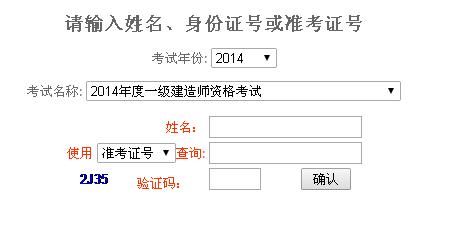 请输入姓名、身份证号或准考证号

考试年份: 2014

考试名称: 2014年度一级建造师资格考试

姓名:

使用 准考证号 查询:

2J35 验证码: 确认